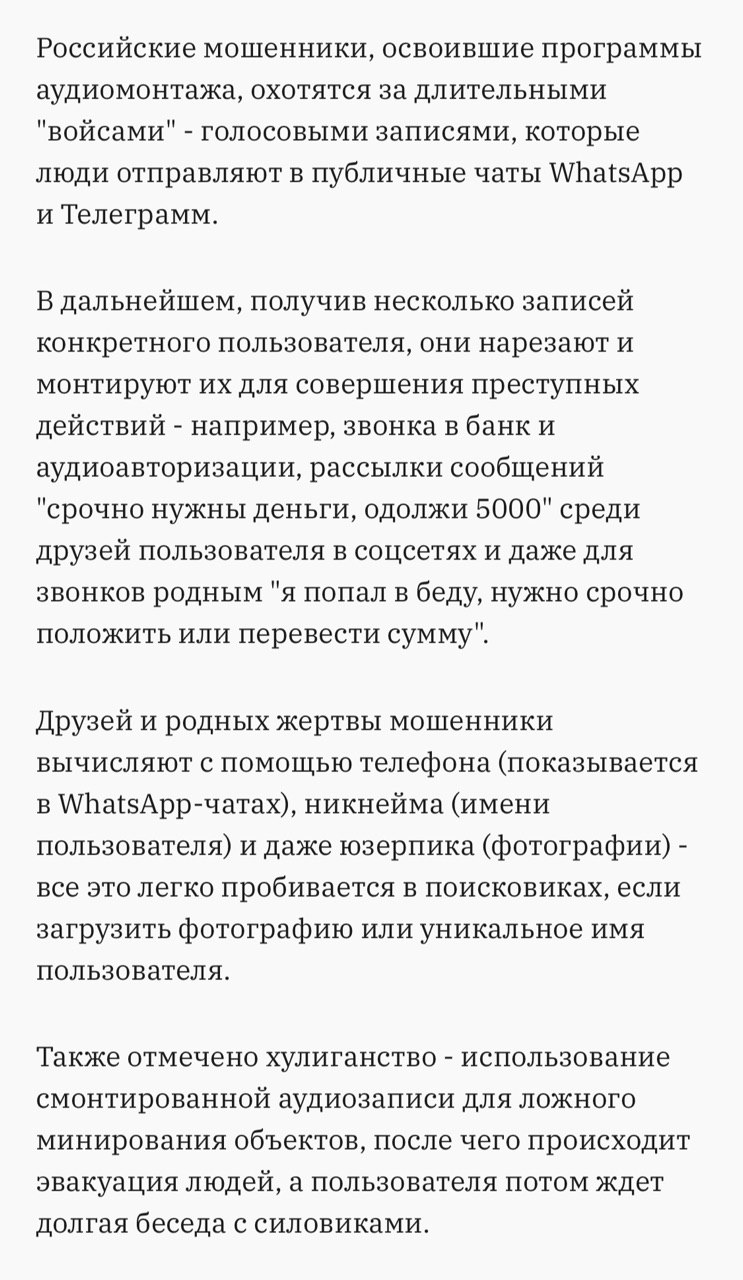 Российские мошенники, освоившие программы аудиомонтажа, охотятся за длительными "войсами" - голосовыми записями, которые люди отправляют в публичные чаты WhatsApp и Телеграмм.

В дальнейшем, получив несколько записей конкретного пользователя, они нарезают и монтируют их для совершения преступных действий - например, звонка в банк и аудиоавторизации, рассылки сообщений "срочно нужны деньги, одолжи 5000" среди друзей пользователя в соцсетях и даже для звонков родным "я попал в беду, нужно срочно положить или перевести сумму".

Друзей и родных жертвы мошенники вычисляют с помощью телефона (показывается в WhatsApp-чатах), никнейма (имени пользователя) и даже юзерпика (фотографии) - все это легко пробивается в поисковиках, если загрузить фотографию или уникальное имя пользователя.

Также отмечено хулиганство - использование смонтированной аудиозаписи для ложного минирования объектов, после чего происходит эвакуация людей, а пользователя потом ждет долгая беседа с силовиками.